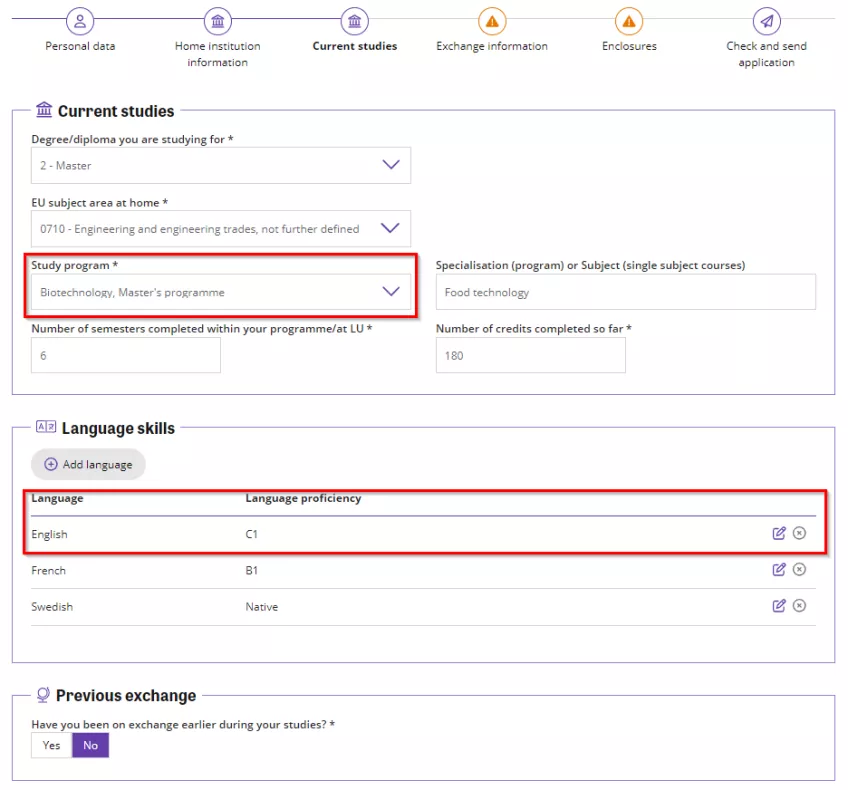 Personal data

Home institution information

Current studies

Exchange information

Enclosures

Check and send application

Current studies

Degree/diploma you are studying for *

2 - Master

EU subject area at home *

0710 - Engineering and engineering trades, not further defined

Study program *

Biotechnology, Master's programme

Specialisation (program) or Subject (single subject courses)

Food technology

Number of semesters completed within your programme/at LU *

6

Number of credits completed so far *

180

Language skills

Add language

| Language | Language proficiency |
|---|---|
| English | C1 |
| French | B1 |
| Swedish | Native |

Previous exchange

Have you been on exchange earlier during your studies? *

Yes No